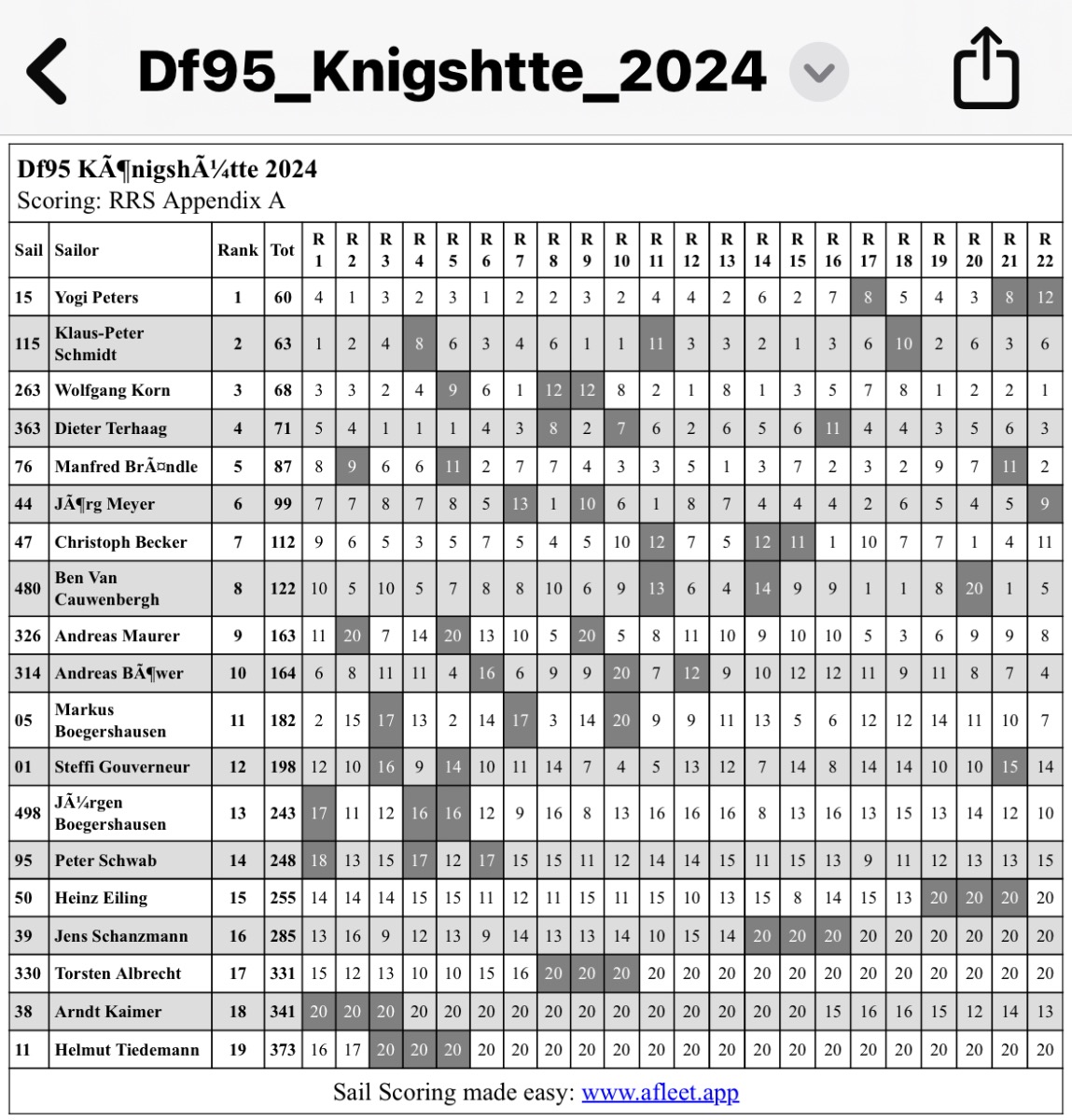 Df95_Knigshtte_2024

Df95 KÃ¶nigshÃ¼tte 2024
Scoring: RRS Appendix A

| Sail | Sailor | Rank | Tot | R 1 | R 2 | R 3 | R 4 | R 5 | R 6 | R 7 | R 8 | R 9 | R 10 | R 11 | R 12 | R 13 | R 14 | R 15 | R 16 | R 17 | R 18 | R 19 | R 20 | R 21 | R 22 |
|---|---|---|---|---|---|---|---|---|---|---|---|---|---|---|---|---|---|---|---|---|---|---|---|---|---|
| 15 | Yogi Peters | 1 | 60 | 4 | 1 | 3 | 2 | 3 | 1 | 2 | 2 | 3 | 2 | 4 | 4 | 2 | 6 | 2 | 7 | 8 | 5 | 4 | 3 | 8 | 12 |
| 115 | Klaus-Peter Schmidt | 2 | 63 | 1 | 2 | 4 | 8 | 6 | 3 | 4 | 6 | 1 | 1 | 11 | 3 | 3 | 2 | 1 | 3 | 6 | 10 | 2 | 6 | 3 | 6 |
| 263 | Wolfgang Korn | 3 | 68 | 3 | 3 | 2 | 4 | 9 | 6 | 1 | 12 | 12 | 8 | 2 | 1 | 8 | 1 | 3 | 5 | 7 | 8 | 1 | 2 | 2 | 1 |
| 363 | Dieter Terhaag | 4 | 71 | 5 | 4 | 1 | 1 | 1 | 4 | 3 | 8 | 2 | 7 | 6 | 2 | 6 | 5 | 6 | 11 | 4 | 4 | 3 | 5 | 6 | 3 |
| 76 | Manfred BrÃ¤ndle | 5 | 87 | 8 | 9 | 6 | 6 | 11 | 2 | 7 | 7 | 4 | 3 | 3 | 5 | 1 | 3 | 7 | 2 | 3 | 2 | 9 | 7 | 11 | 2 |
| 44 | JÃ¶rg Meyer | 6 | 99 | 7 | 7 | 8 | 7 | 8 | 5 | 13 | 1 | 10 | 6 | 1 | 8 | 7 | 4 | 4 | 4 | 2 | 6 | 5 | 4 | 5 | 9 |
| 47 | Christoph Becker | 7 | 112 | 9 | 6 | 5 | 3 | 5 | 7 | 5 | 4 | 5 | 10 | 12 | 7 | 5 | 12 | 11 | 1 | 10 | 7 | 7 | 1 | 4 | 11 |
| 480 | Ben Van Cauwenbergh | 8 | 122 | 10 | 5 | 10 | 5 | 7 | 8 | 8 | 10 | 6 | 9 | 13 | 6 | 4 | 14 | 9 | 9 | 1 | 1 | 8 | 20 | 1 | 5 |
| 326 | Andreas Maurer | 9 | 163 | 11 | 20 | 7 | 14 | 20 | 13 | 10 | 5 | 20 | 5 | 8 | 11 | 10 | 9 | 10 | 10 | 5 | 3 | 6 | 9 | 9 | 8 |
| 314 | Andreas BÃ¶wer | 10 | 164 | 6 | 8 | 11 | 11 | 4 | 16 | 6 | 9 | 9 | 20 | 7 | 12 | 9 | 10 | 12 | 12 | 11 | 9 | 11 | 8 | 7 | 4 |
| 05 | Markus Boegershausen | 11 | 182 | 2 | 15 | 17 | 13 | 2 | 14 | 17 | 3 | 14 | 20 | 9 | 9 | 11 | 13 | 5 | 6 | 12 | 12 | 14 | 11 | 10 | 7 |
| 01 | Steffi Gouverneur | 12 | 198 | 12 | 10 | 16 | 9 | 14 | 10 | 11 | 14 | 7 | 4 | 5 | 13 | 12 | 7 | 14 | 8 | 14 | 14 | 10 | 10 | 15 | 14 |
| 498 | JÃ¼rgen Boegershausen | 13 | 243 | 17 | 11 | 12 | 16 | 16 | 12 | 9 | 16 | 8 | 13 | 16 | 16 | 16 | 8 | 13 | 16 | 13 | 15 | 13 | 14 | 12 | 10 |
| 95 | Peter Schwab | 14 | 248 | 18 | 13 | 15 | 17 | 12 | 17 | 15 | 15 | 11 | 12 | 14 | 14 | 15 | 11 | 15 | 13 | 9 | 11 | 12 | 13 | 13 | 15 |
| 50 | Heinz Eiling | 15 | 255 | 14 | 14 | 14 | 15 | 15 | 11 | 12 | 11 | 15 | 11 | 15 | 10 | 13 | 15 | 8 | 14 | 15 | 13 | 20 | 20 | 20 | 20 |
| 39 | Jens Schanzmann | 16 | 285 | 13 | 16 | 9 | 12 | 13 | 9 | 14 | 13 | 13 | 14 | 10 | 15 | 14 | 20 | 20 | 20 | 20 | 20 | 20 | 20 | 20 | 20 |
| 330 | Torsten Albrecht | 17 | 331 | 15 | 12 | 13 | 10 | 10 | 15 | 16 | 20 | 20 | 20 | 20 | 20 | 20 | 20 | 20 | 20 | 20 | 20 | 20 | 20 | 20 | 20 |
| 38 | Arndt Kaimer | 18 | 341 | 20 | 20 | 20 | 20 | 20 | 20 | 20 | 20 | 20 | 20 | 20 | 20 | 20 | 20 | 20 | 15 | 16 | 16 | 15 | 12 | 14 | 13 |
| 11 | Helmut Tiedemann | 19 | 373 | 16 | 17 | 20 | 20 | 20 | 20 | 20 | 20 | 20 | 20 | 20 | 20 | 20 | 20 | 20 | 20 | 20 | 20 | 20 | 20 | 20 | 20 |

Sail Scoring made easy: www.afleet.app